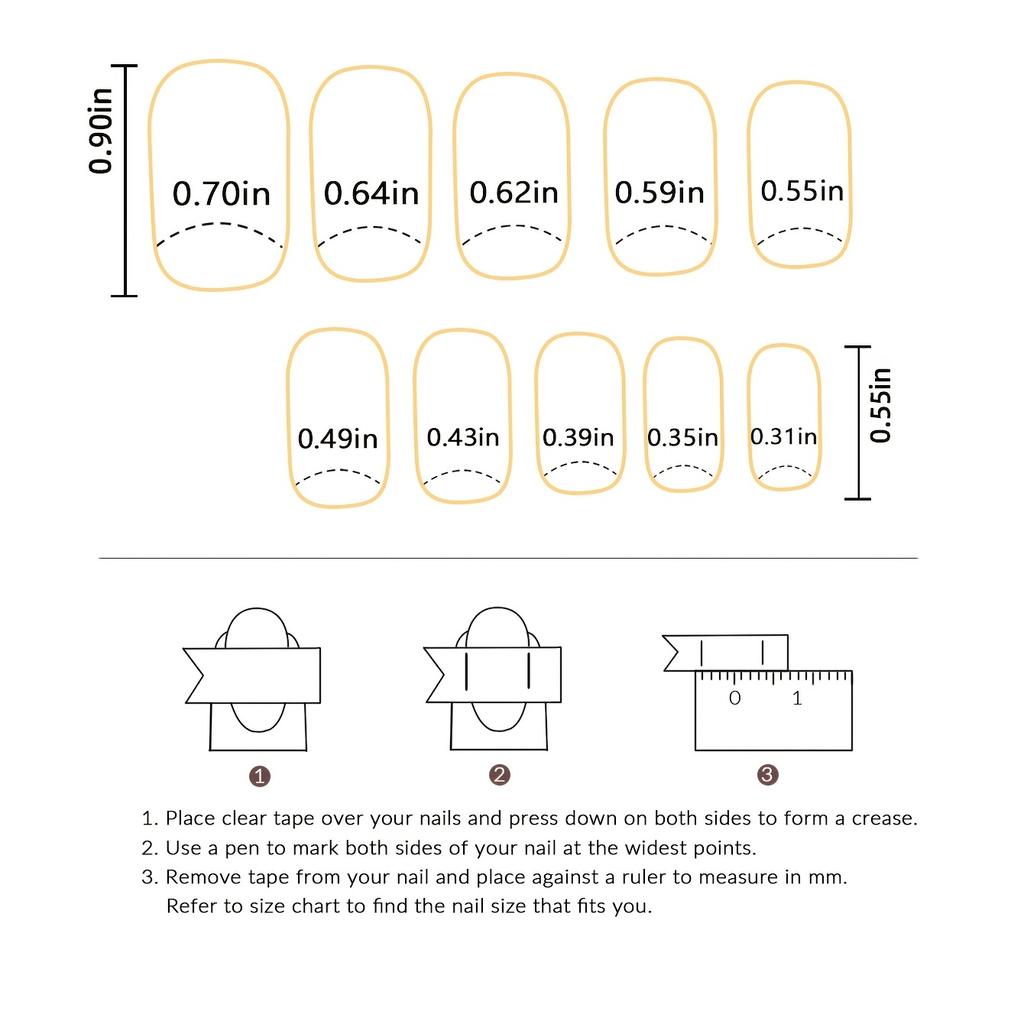 0.90in

0.70in 0.64in 0.62in 0.59in 0.55in

0.49in 0.43in 0.39in 0.35in 0.31in

0.55in

0 1

1 2 3

1. Place clear tape over your nails and press down on both sides to form a crease.
2. Use a pen to mark both sides of your nail at the widest points.
3. Remove tape from your nail and place against a ruler to measure in mm. Refer to size chart to find the nail size that fits you.